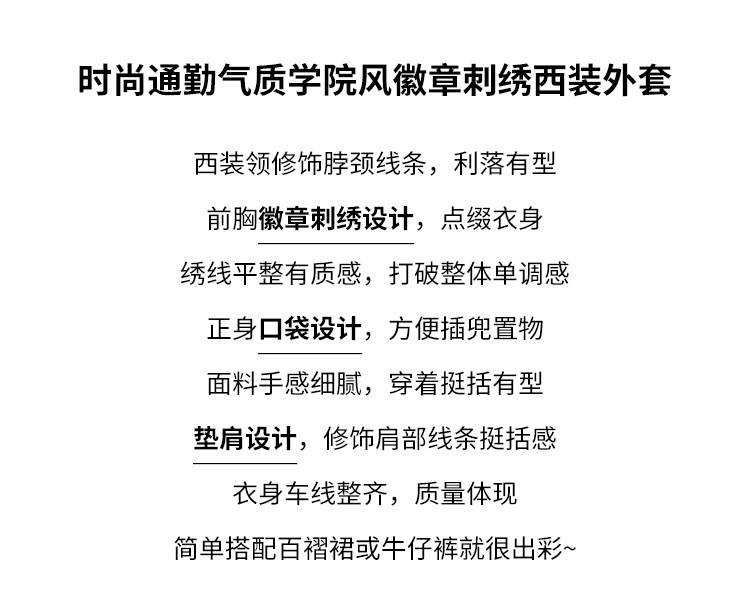 时尚通勤气质学院风徽章刺绣西装外套

西装领修饰脖颈线条，利落有型

前胸徽章刺绣设计，点缀衣身

绣线平整有质感，打破整体单调感

正身口袋设计，方便插兜置物

面料手感细腻，穿着挺括有型

垫肩设计，修饰肩部线条挺括感

衣身车线整齐，质量体现

简单搭配百褶裙或牛仔裤就很出彩~